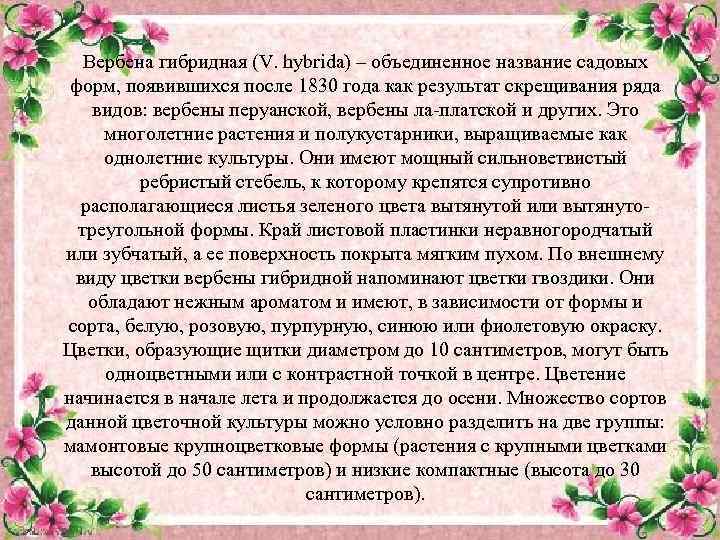 Вербена гибридная (V. hybrida) – объединенное название садовых форм, появившихся после 1830 года как результат скрещивания ряда видов: вербены перуанской, вербены ла-платской и других. Это многолетние растения и полукустарники, выращиваемые как однолетние культуры. Они имеют мощный сильноветвистый ребристый стебель, к которому крепятся супротивно располагающиеся листья зеленого цвета вытянутой или вытянуто-треугольной формы. Край листовой пластинки неравногородчатый или зубчатый, а ее поверхность покрыта мягким пухом. По внешнему виду цветки вербены гибридной напоминают цветки гвоздики. Они обладают нежным ароматом и имеют, в зависимости от формы и сорта, белую, розовую, пурпурную, синюю или фиолетовую окраску. Цветки, образующие щитки диаметром до 10 сантиметров, могут быть одноцветными или с контрастной точкой в центре. Цветение начинается в начале лета и продолжается до осени. Множество сортов данной цветочной культуры можно условно разделить на две группы: мамонтовые крупноцветковые формы (растения с крупными цветками высотой до 50 сантиметров) и низкие компактные (высота до 30 сантиметров).